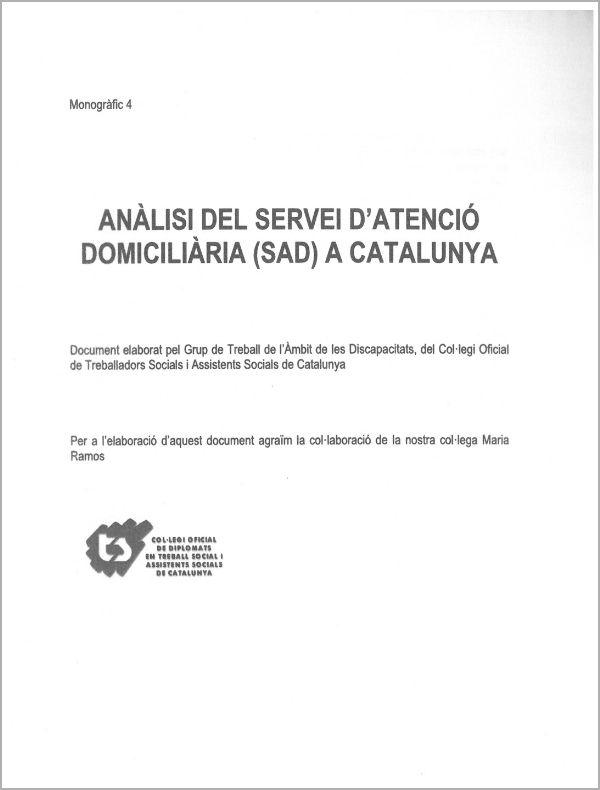 Monogràfic 4

ANÀLISI DEL SERVEI D'ATENCIÓ DOMICILIÀRIA (SAD) A CATALUNYA

Document elaborat pel Grup de Treball de l'Àmbit de les Discapacitats, del Col·legi Oficial de Treballadors Socials i Assistents Socials de Catalunya

Per a l'elaboració d'aquest document agraïm la col·laboració de la nostra col·lega Maria Ramos

ts

COL·LEGI OFICIAL DE DIPLOMATS EN TREBALL SOCIAL I ASSISTENTS SOCIALS DE CATALUNYA